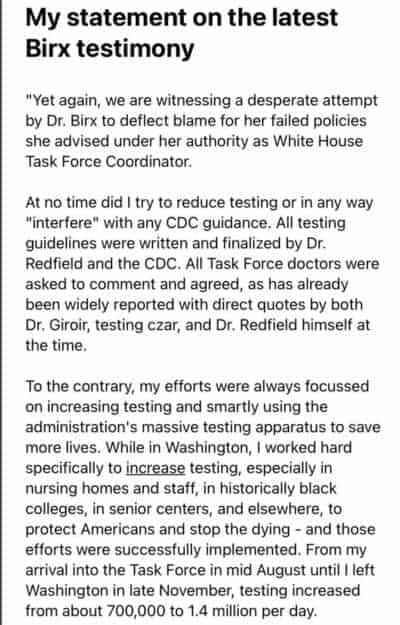 My statement on the latest Birx testimony

"Yet again, we are witnessing a desperate attempt by Dr. Birx to deflect blame for her failed policies she advised under her authority as White House Task Force Coordinator.

At no time did I try to reduce testing or in any way "interfere" with any CDC guidance. All testing guidelines were written and finalized by Dr. Redfield and the CDC. All Task Force doctors were asked to comment and agreed, as has already been widely reported with direct quotes by both Dr. Giroir, testing czar, and Dr. Redfield himself at the time.

To the contrary, my efforts were always focussed on increasing testing and smartly using the administration's massive testing apparatus to save more lives. While in Washington, I worked hard specifically to increase testing, especially in nursing homes and staff, in historically black colleges, in senior centers, and elsewhere, to protect Americans and stop the dying - and those efforts were successfully implemented. From my arrival into the Task Force in mid August until I left Washington in late November, testing increased from about 700,000 to 1.4 million per day.